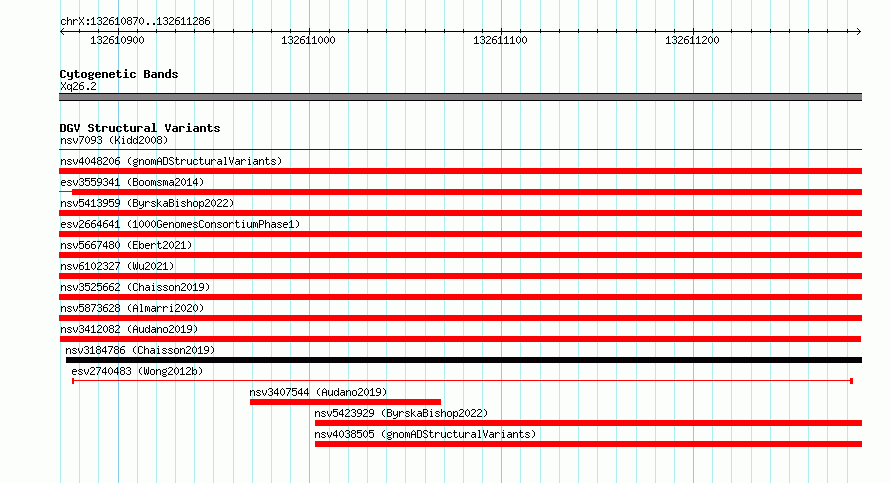 chrX:132610870..132611286

132610900
132611000
132611100
132611200

Cytogenetic Bands
Xq26.2

DGV Structural Variants
nsv7093 (Kidd2008)
nsv4048206 (gnomADStructuralVariants)
esv3559341 (Boomsma2014)
nsv5413959 (ByrskaBishop2022)
esv2664641 (1000GenomesConsortiumPhase1)
nsv5667480 (Ebert2021)
nsv6102327 (Wu2021)
nsv3525662 (Chaisson2019)
nsv5873628 (Almarri2020)
nsv3412082 (Audano2019)
nsv3184786 (Chaisson2019)
esv2740483 (Wong2012b)
nsv3407544 (Audano2019)
nsv5423929 (ByrskaBishop2022)
nsv4038505 (gnomADStructuralVariants)